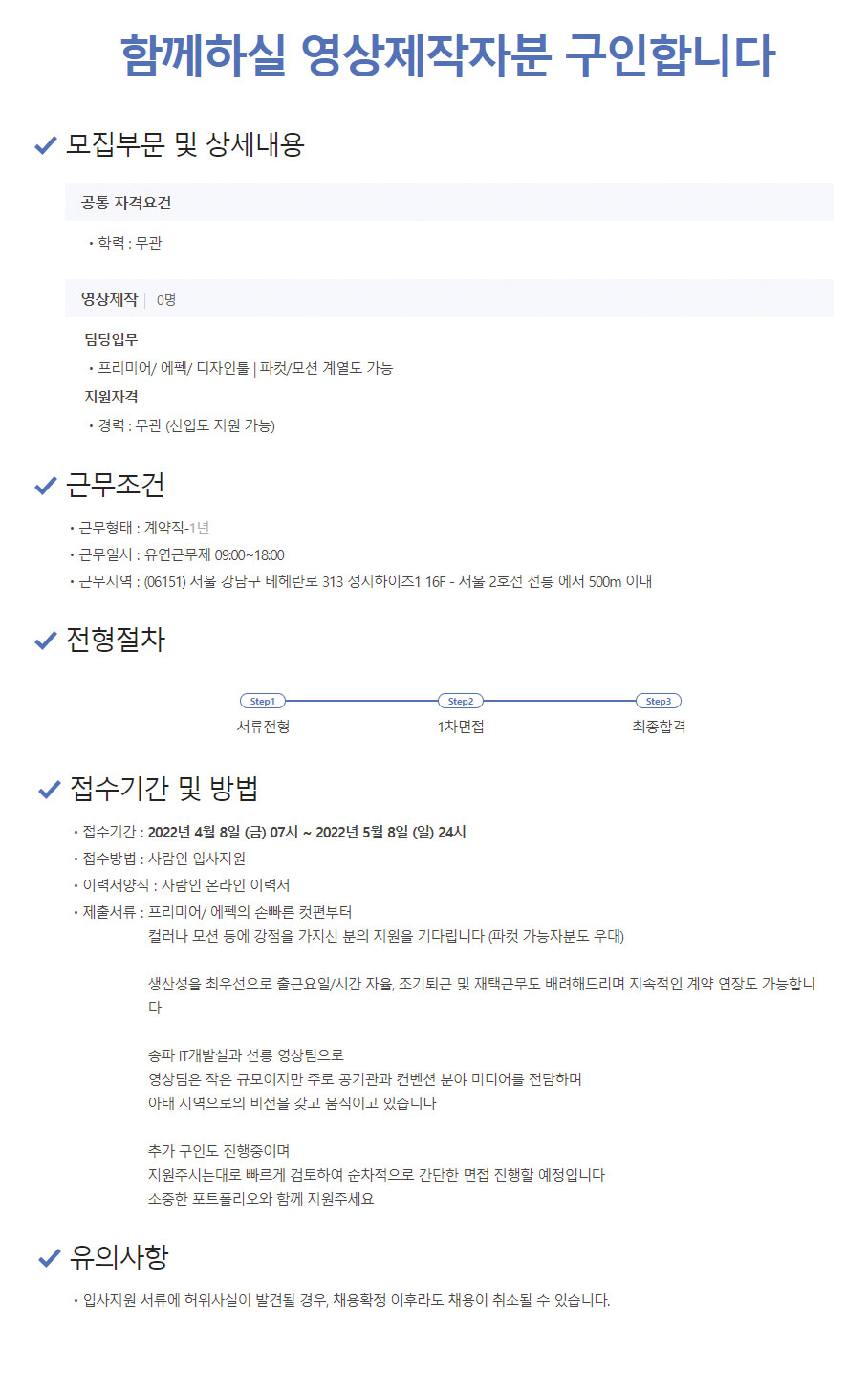 함께하실 영상제작자분 구인합니다

모집부문 및 상세내용

공통 자격요건

• 학력 : 무관

영상제작 | 0명

담당업무

• 프리미어/ 에펙/ 디자인툴 | 파컷/모션 계열도 가능

지원자격

• 경력 : 무관 (신입도 지원 가능)

근무조건

• 근무형태 : 계약직-1년
• 근무일시 : 유연근무제 09:00~18:00
• 근무지역 : (06151) 서울 강남구 테헤란로 313 성지하이츠1 16F - 서울 2호선 선릉 에서 500m 이내

전형절차

Step1 서류전형
Step2 1차면접
Step3 최종합격

접수기간 및 방법

• 접수기간 : 2022년 4월 8일 (금) 07시 ~ 2022년 5월 8일 (일) 24시
• 접수방법 : 사람인 입사지원
• 이력서양식 : 사람인 온라인 이력서
• 제출서류 : 프리미어/ 에펙의 손빠른 컷편부터
컬러나 모션 등에 강점을 가지신 분의 지원을 기다립니다 (파컷 가능자분도 우대)

생산성을 최우선으로 출근요일/시간 자율, 조기퇴근 및 재택근무도 배려해드리며 지속적인 계약 연장도 가능합니다

송파 IT개발실과 선릉 영상팀으로
영상팀은 작은 규모이지만 주로 공기관과 컨벤션 분야 미디어를 전담하며
아태 지역으로의 비전을 갖고 움직이고 있습니다

추가 구인도 진행중이며
지원주시는대로 빠르게 검토하여 순차적으로 간단한 면접 진행할 예정입니다
소중한 포트폴리오와 함께 지원주세요

유의사항

• 입사지원 서류에 허위사실이 발견될 경우, 채용확정 이후라도 채용이 취소될 수 있습니다.